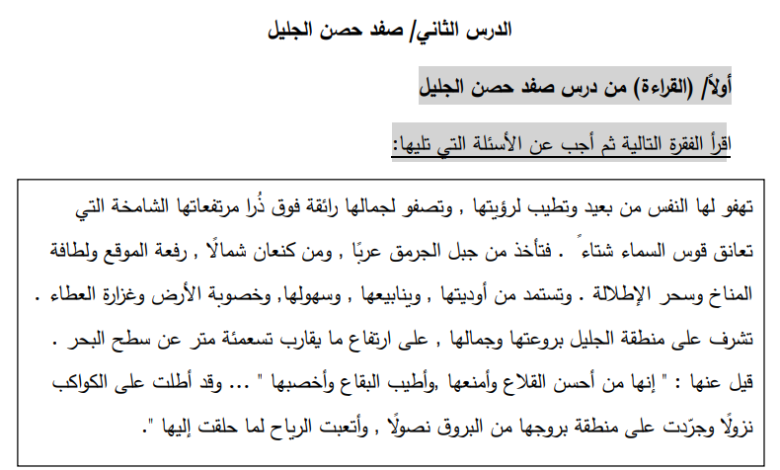 الدرس الثاني/ صفد حصن الجليل

أولاً/ (القراءة) من درس صفد حصن الجليل

اقرأ الفقرة التالية ثم أجب عن الأسئلة التي تليها:

تهفو لها النفس من بعيد وتطيب لرؤيتها , وتصفو لجمالها رائقة فوق ذُرا مرتفعاتها الشامخة التي تعانق قوس السماء شتاءً . فتأخذ من جبل الجرمق عربًا , ومن كنعان شمالًا , رفعة الموقع ولطافة المناخ وسحر الإطلالة . وتستمد من أوديتها , وينابيعها , وسهولها, وخصوبة الأرض وغزارة العطاء . تشرف على منطقة الجليل بروعتها وجمالها , على ارتفاع ما يقارب تسعمئة متر عن سطح البحر . قيل عنها : " إنها من أحسن القلاع وأمنعها ,وأطيب البقاع وأخصبها " ... وقد أطلت على الكواكب نزولًا وجرّدت على منطقة بروجها من البروق نصولًا , وأتعبت الرياح لما حلقت إليها ".